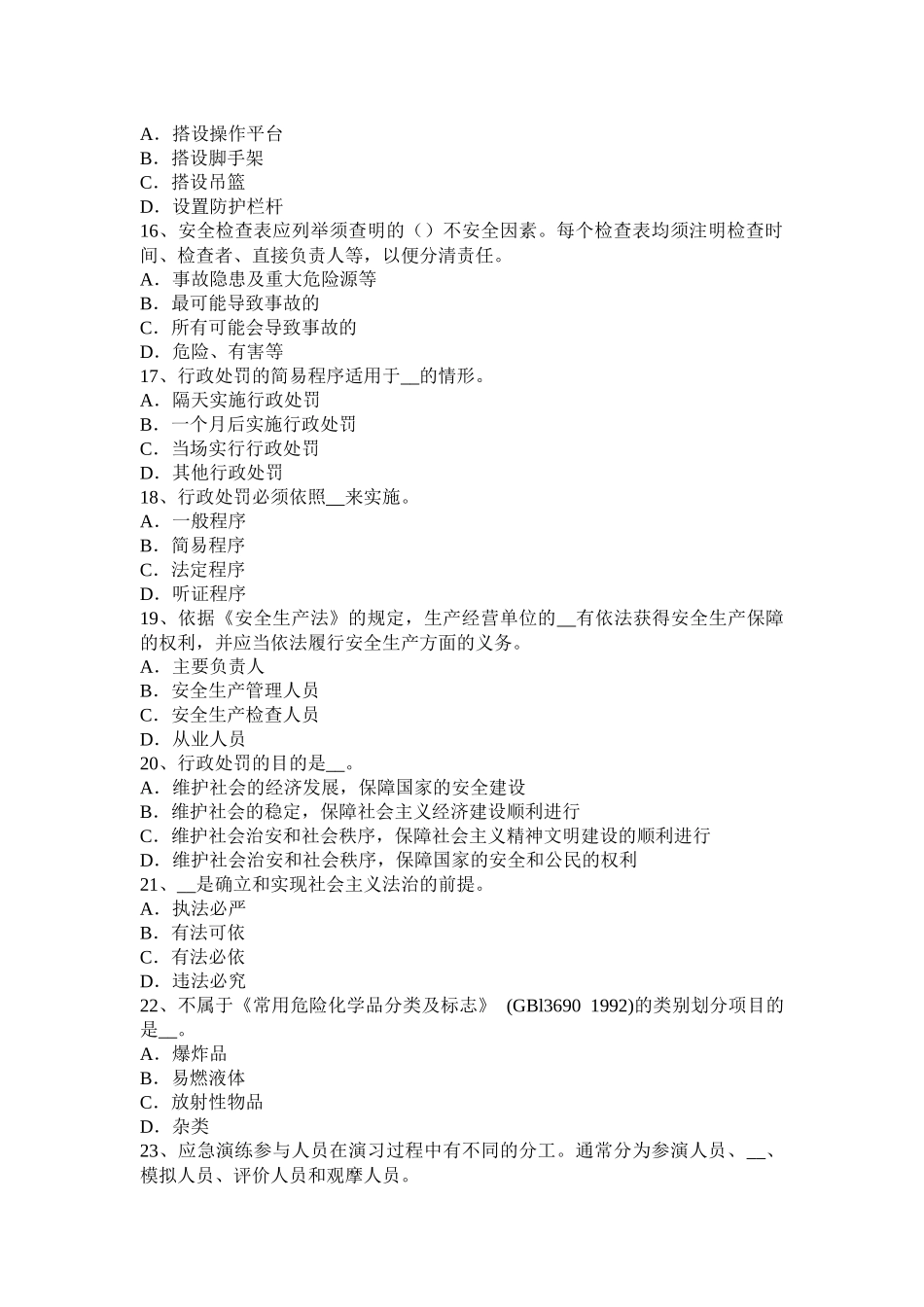 A．搭设操作平台
B．搭设脚手架
C．搭设吊篮
D．设置防护栏杆
16、安全检查表应列举须查明的（）不安全因素。每个检查表均须注明检查时间、检查者、直接负责人等，以便分清责任。
A．事故隐患及重大危险源等
B．最可能导致事故的
C．所有可能会导致事故的
D．危险、有害等
17、行政处罚的简易程序适用于__的情形。
A．隔天实施行政处罚
B．一个月后实施行政处罚
C．当场实行行政处罚
D．其他行政处罚
18、行政处罚必须依照__来实施。
A．一般程序
B．简易程序
C．法定程序
D．听证程序
19、依据《安全生产法》的规定，生产经营单位的__有依法获得安全生产保障的权利，并应当依法履行安全生产方面的义务。
A．主要负责人
B．安全生产管理人员
C．安全生产检查人员
D．从业人员
20、行政处罚的目的是__。
A．维护社会的经济发展，保障国家的安全建设
B．维护社会的稳定，保障社会主义经济建设顺利进行
C．维护社会治安和社会秩序，保障社会主义精神文明建设的顺利进行
D．维护社会治安和社会秩序，保障国家的安全和公民的权利
21、__是确立和实现社会主义法治的前提。
A．执法必严
B．有法可依
C．有法必依
D．违法必究
22、不属于《常用危险化学品分类及标志》 (GBl3690 1992)的类别划分项目的是__。
A．爆炸品
B．易燃液体
C．放射性物品
D．杂类
23、应急演练参与人员在演习过程中有不同的分工。通常分为参演人员、__、模拟人员、评价人员和观摩人员。